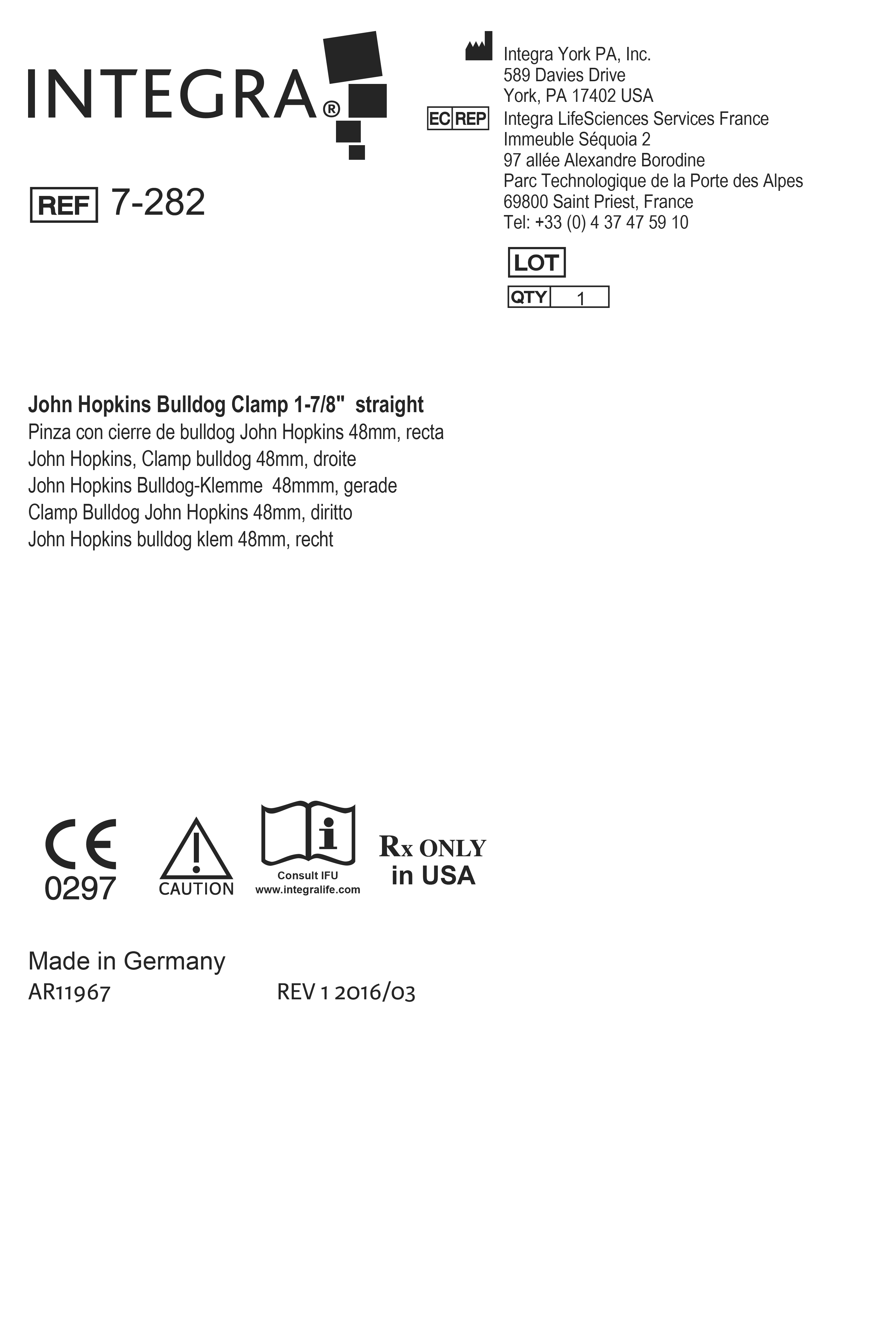 INTEGRA®

REF 7-282

Integra York PA, Inc.
589 Davies Drive
York, PA 17402 USA

EC REP Integra LifeSciences Services France
Immeuble Séquoia 2
97 allée Alexandre Borodine
Parc Technologique de la Porte des Alpes
69800 Saint Priest, France
Tel: +33 (0) 4 37 47 59 10

LOT

QTY 1

John Hopkins Bulldog Clamp 1-7/8" straight
Pinza con cierre de bulldog John Hopkins 48mm, recta
John Hopkins, Clamp bulldog 48mm, droite
John Hopkins Bulldog-Klemme 48mmm, gerade
Clamp Bulldog John Hopkins 48mm, diritto
John Hopkins bulldog klem 48mm, recht

CE
0297

CAUTION

Consult IFU
www.integralife.com

Rx ONLY
in USA

Made in Germany
AR11967 REV 1 2016/03